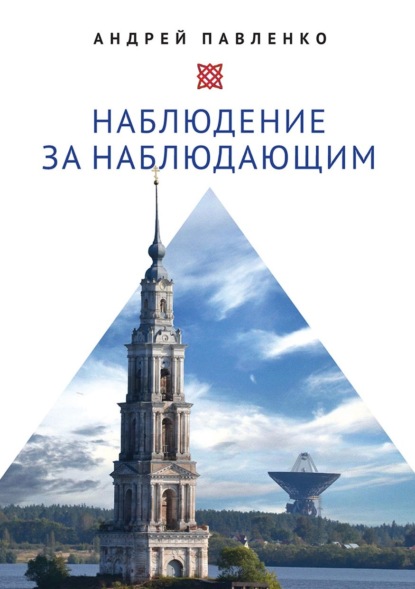 АНДРЕЙ ПАВЛЕНКО

НАБЛЮДЕНИЕ ЗА НАБЛЮДАЮЩИМ